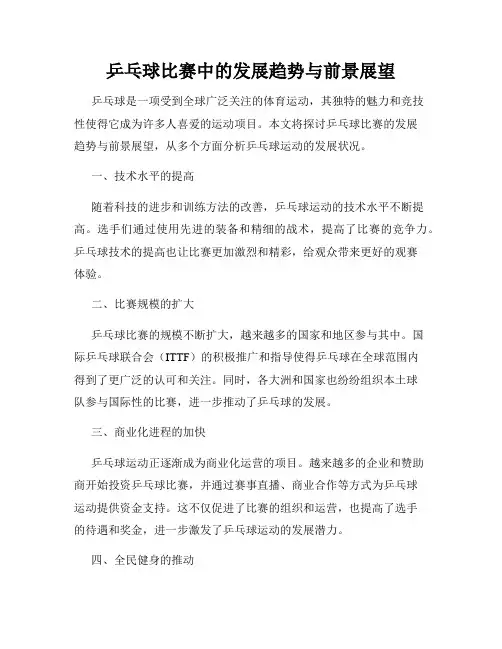 乒乓球比赛中的发展趋势与前景展望

乒乓球是一项受到全球广泛关注的体育运动，其独特的魅力和竞技性使得它成为许多人喜爱的运动项目。本文将探讨乒乓球比赛的发展趋势与前景展望，从多个方面分析乒乓球运动的发展状况。

一、技术水平的提高

随着科技的进步和训练方法的改善，乒乓球运动的技术水平不断提高。选手们通过使用先进的装备和精细的战术，提高了比赛的竞争力。乒乓球技术的提高也让比赛更加激烈和精彩，给观众带来更好的观赛体验。

二、比赛规模的扩大

乒乓球比赛的规模不断扩大，越来越多的国家和地区参与其中。国际乒乓球联合会（ITTF）的积极推广和指导使得乒乓球在全球范围内得到了更广泛的认可和关注。同时，各大洲和国家也纷纷组织本土球队参与国际性的比赛，进一步推动了乒乓球的发展。

三、商业化进程的加快

乒乓球运动正逐渐成为商业化运营的项目。越来越多的企业和赞助商开始投资乒乓球比赛，并通过赛事直播、商业合作等方式为乒乓球运动提供资金支持。这不仅促进了比赛的组织和运营，也提高了选手的待遇和奖金，进一步激发了乒乓球运动的发展潜力。

四、全民健身的推动